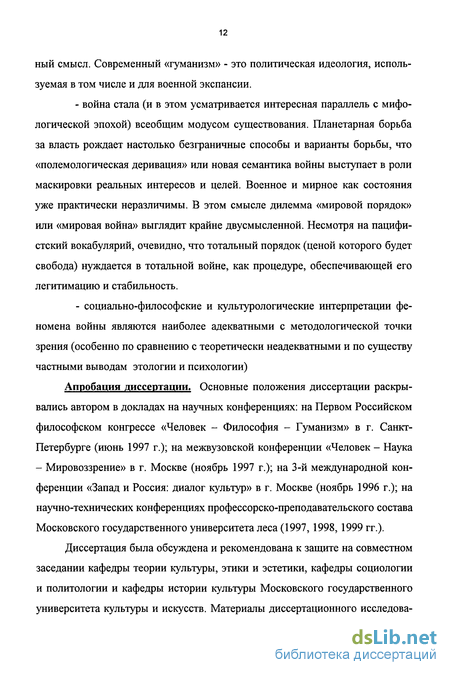 12

ный смысл. Современный «гуманизм» - это политическая идеология, используемая в том числе и для военной экспансии.

- война стала (и в этом усматривается интересная параллель с мифологической эпохой) всеобщим модусом существования. Планетарная борьба за власть рождает настолько безграничные способы и варианты борьбы, что «полемологическая деривация» или новая семантика войны выступает в роли маскировки реальных интересов и целей. Военное и мирное как состояния уже практически неразличимы. В этом смысле дилемма «мировой порядок» или «мировая война» выглядит крайне двусмысленной. Несмотря на пацифистский вокабулярий, очевидно, что тотальный порядок (ценой которого будет свобода) нуждается в тотальной войне, как процедуре, обеспечивающей его легитимацию и стабильность.

- социально-философские и культурологические интерпретации феномена войны являются наиболее адекватными с методологической точки зрения (особенно по сравнению с теоретически неадекватными и по существу частными выводам этологии и психологии)

Апробация диссертации. Основные положения диссертации раскрывались автором в докладах на научных конференциях: на Первом Российском философском конгрессе «Человек – Философия – Гуманизм» в г. Санкт-Петербурге (июнь 1997 г.); на межвузовской конференции «Человек – Наука – Мировоззрение» в г. Москве (ноябрь 1997 г.); на 3-й международной конференции «Запад и Россия: диалог культур» в г. Москве (ноябрь 1996 г.); на научно-технических конференциях профессорско-преподавательского состава Московского государственного университета леса (1997, 1998, 1999 гг.).

Диссертация была обсуждена и рекомендована к защите на совместном заседании кафедры теории культуры, этики и эстетики, кафедры социологии и политологии и кафедры истории культуры Московского государственного университета культуры и искусств. Материалы диссертационного исследова-

dsLib.net
библиотека диссертаций